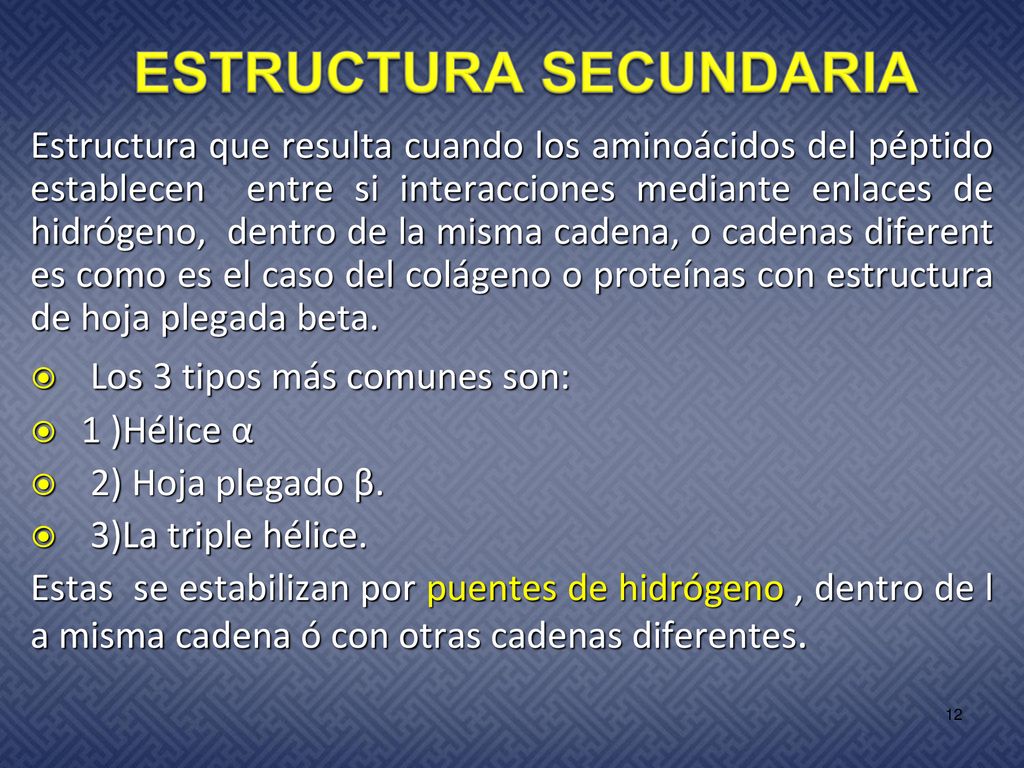 ESTRUCTURA SECUNDARIA

Estructura que resulta cuando los aminoácidos del péptido establecen entre si interacciones mediante enlaces de hidrógeno, dentro de la misma cadena, o cadenas diferent es como es el caso del colágeno o proteínas con estructura de hoja plegada beta.

Los 3 tipos más comunes son:

1 )Hélice α

2) Hoja plegado β.

3)La triple hélice.

Estas se estabilizan por puentes de hidrógeno , dentro de l a misma cadena ó con otras cadenas diferentes.

12